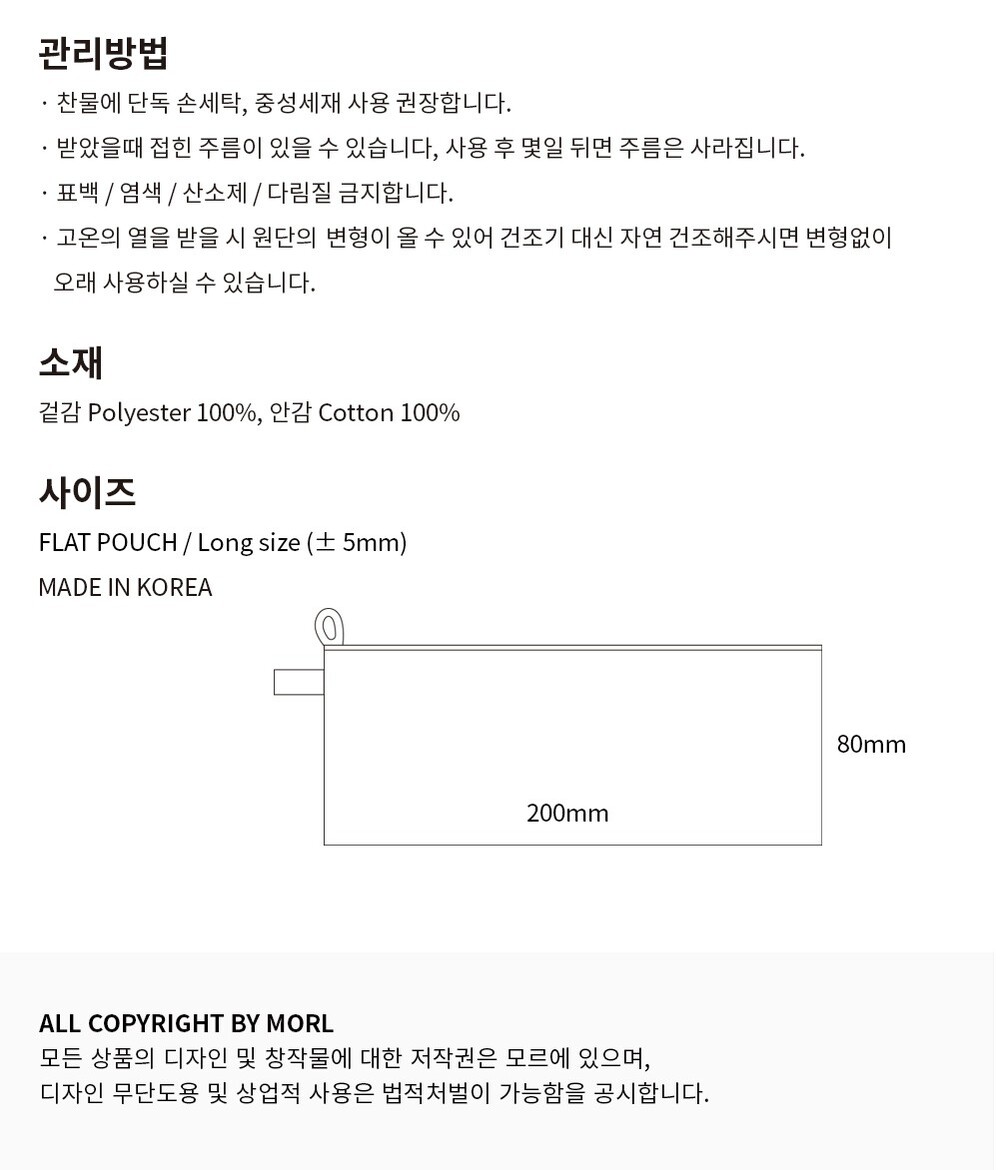 관리방법

· 찬물에 단독 손세탁, 중성세재 사용 권장합니다.

· 받았을때 접힌 주름이 있을 수 있습니다, 사용 후 몇일 뒤면 주름은 사라집니다.

· 표백 / 염색 / 산소제 / 다림질 금지합니다.

· 고온의 열을 받을 시 원단의 변형이 올 수 있어 건조기 대신 자연 건조해주시면 변형없이 오래 사용하실 수 있습니다.

소재

겉감 Polyester 100%, 안감 Cotton 100%

사이즈

FLAT POUCH / Long size (± 5mm)

MADE IN KOREA

80mm

200mm

ALL COPYRIGHT BY MORL

모든 상품의 디자인 및 창작물에 대한 저작권은 모르에 있으며,
디자인 무단도용 및 상업적 사용은 법적처벌이 가능함을 공시합니다.